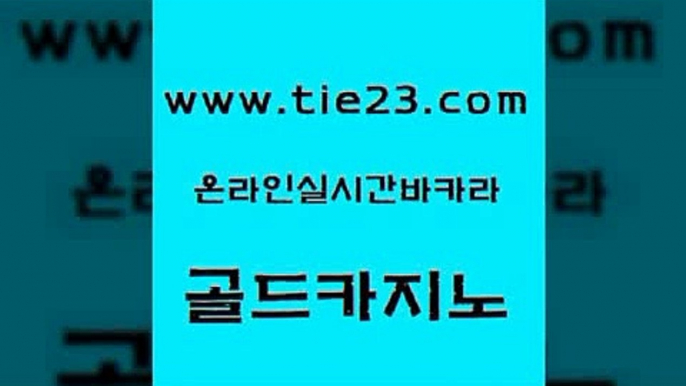 www.tie23.com

온라인실시간바카라

골드카지노